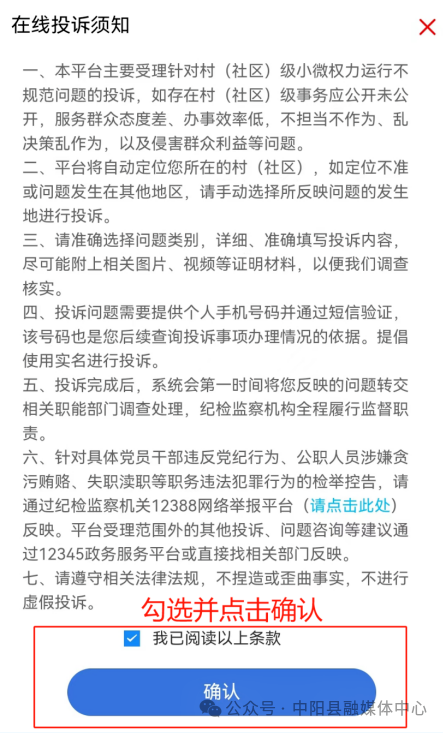 在线投诉须知

一、本平台主要受理针对村（社区）级小微权力运行不规范问题的投诉，如存在村（社区）级事务应公开未公开，服务群众态度差、办事效率低，不担当不作为、乱决策乱作为，以及侵害群众利益等问题。
二、平台将自动定位您所在的村（社区），如定位不准或问题发生在其他地区，请手动选择所反映问题的发生地进行投诉。
三、请准确选择问题类别，详细、准确填写投诉内容，尽可能附上相关图片、视频等证明材料，以便我们调查核实。
四、投诉问题需要提供个人手机号码并通过短信验证，该号码也是您后续查询投诉事项办理情况的依据。提倡使用实名进行投诉。
五、投诉完成后，系统会第一时间将您反映的问题转交相关职能部门调查处理，纪检监察机构全程履行监督职责。
六、针对具体党员干部违反党纪行为、公职人员涉嫌贪污贿赂、失职渎职等职务违法犯罪行为的检举控告，请通过纪检监察机关12388网络举报平台（请点击此处）反映。平台受理范围外的其他投诉、问题咨询等建议通过12345政务服务平台或直接找相关部门反映。
七、请遵守相关法律法规，不捏造或歪曲事实，不进行虚假投诉。

勾选并点击确认

我已阅读以上条款

确认

公众号 · 中阳县融媒体中心